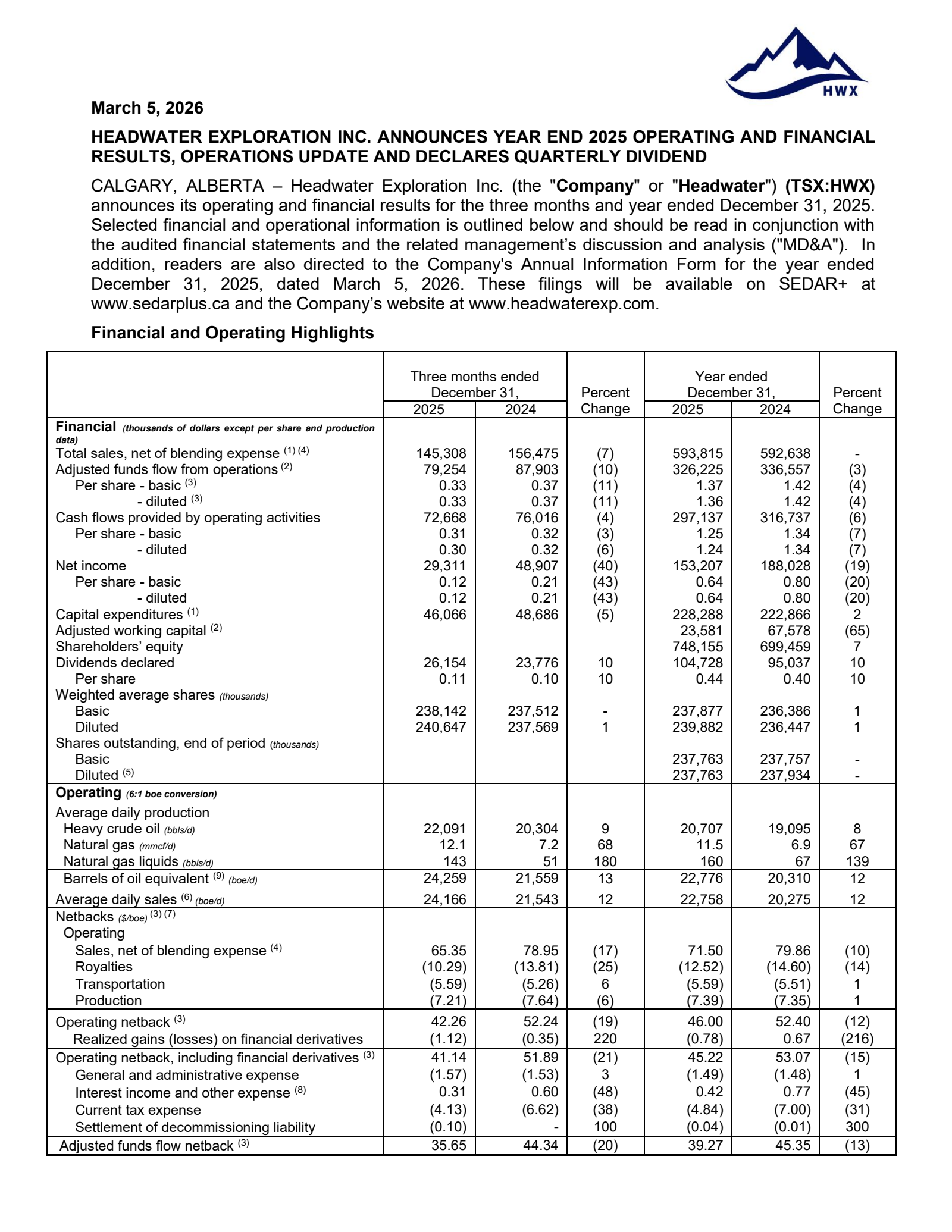 HWX

March 5, 2026

HEADWATER EXPLORATION INC. ANNOUNCES YEAR END 2025 OPERATING AND FINANCIAL RESULTS, OPERATIONS UPDATE AND DECLARES QUARTERLY DIVIDEND

CALGARY, ALBERTA – Headwater Exploration Inc. (the "Company" or "Headwater") (TSX:HWX) announces its operating and financial results for the three months and year ended December 31, 2025. Selected financial and operational information is outlined below and should be read in conjunction with the audited financial statements and the related management's discussion and analysis ("MD&A"). In addition, readers are also directed to the Company's Annual Information Form for the year ended December 31, 2025, dated March 5, 2026. These filings will be available on SEDAR+ at www.sedarplus.ca and the Company's website at www.headwaterexp.com.

Financial and Operating Highlights

| | Three months ended December 31, 2025 | Three months ended December 31, 2024 | Percent Change | Year ended December 31, 2025 | Year ended December 31, 2024 | Percent Change |
|---|---|---|---|---|---|---|
| Financial (thousands of dollars except per share and production data) | | | | | | |
| Total sales, net of blending expense $^{(1)(4)}$ | 145,308 | 156,475 | (7) | 593,815 | 592,638 | - |
| Adjusted funds flow from operations $^{(2)}$ | 79,254 | 87,903 | (10) | 326,225 | 336,557 | (3) |
| Per share - basic $^{(3)}$ | 0.33 | 0.37 | (11) | 1.37 | 1.42 | (4) |
| - diluted $^{(3)}$ | 0.33 | 0.37 | (11) | 1.36 | 1.42 | (4) |
| Cash flows provided by operating activities | 72,668 | 76,016 | (4) | 297,137 | 316,737 | (6) |
| Per share - basic | 0.31 | 0.32 | (3) | 1.25 | 1.34 | (7) |
| - diluted | 0.30 | 0.32 | (6) | 1.24 | 1.34 | (7) |
| Net income | 29,311 | 48,907 | (40) | 153,207 | 188,028 | (19) |
| Per share - basic | 0.12 | 0.21 | (43) | 0.64 | 0.80 | (20) |
| - diluted | 0.12 | 0.21 | (43) | 0.64 | 0.80 | (20) |
| Capital expenditures $^{(1)}$ | 46,066 | 48,686 | (5) | 228,288 | 222,866 | 2 |
| Adjusted working capital $^{(2)}$ | | | | 23,581 | 67,578 | (65) |
| Shareholders' equity | | | | 748,155 | 699,459 | 7 |
| Dividends declared | 26,154 | 23,776 | 10 | 104,728 | 95,037 | 10 |
| Per share | 0.11 | 0.10 | 10 | 0.44 | 0.40 | 10 |
| Weighted average shares (thousands) | | | | | | |
| Basic | 238,142 | 237,512 | - | 237,877 | 236,386 | 1 |
| Diluted | 240,647 | 237,569 | 1 | 239,882 | 236,447 | 1 |
| Shares outstanding, end of period (thousands) | | | | | | |
| Basic | | | | 237,763 | 237,757 | - |
| Diluted $^{(5)}$ | | | | 237,763 | 237,934 | - |
| Operating (6:1 boe conversion) | | | | | | |
| Average daily production | | | | | | |
| Heavy crude oil (bbls/d) | 22,091 | 20,304 | 9 | 20,707 | 19,095 | 8 |
| Natural gas (mmcf/d) | 12.1 | 7.2 | 68 | 11.5 | 6.9 | 67 |
| Natural gas liquids (bbls/d) | 143 | 51 | 180 | 160 | 67 | 139 |
| Barrels of oil equivalent $^{(9)}$ (boe/d) | 24,259 | 21,559 | 13 | 22,776 | 20,310 | 12 |
| Average daily sales $^{(6)}$ (boe/d) | 24,166 | 21,543 | 12 | 22,758 | 20,275 | 12 |
| Netbacks ($/boe) $^{(3)(7)}$ | | | | | | |
| Operating | | | | | | |
| Sales, net of blending expense $^{(4)}$ | 65.35 | 78.95 | (17) | 71.50 | 79.86 | (10) |
| Royalties | (10.29) | (13.81) | (25) | (12.52) | (14.60) | (14) |
| Transportation | (5.59) | (5.26) | 6 | (5.59) | (5.51) | 1 |
| Production | (7.21) | (7.64) | (6) | (7.39) | (7.35) | 1 |
| Operating netback $^{(3)}$ | 42.26 | 52.24 | (19) | 46.00 | 52.40 | (12) |
| Realized gains (losses) on financial derivatives | (1.12) | (0.35) | 220 | (0.78) | 0.67 | (216) |
| Operating netback, including financial derivatives $^{(3)}$ | 41.14 | 51.89 | (21) | 45.22 | 53.07 | (15) |
| General and administrative expense | (1.57) | (1.53) | 3 | (1.49) | (1.48) | 1 |
| Interest income and other expense $^{(8)}$ | 0.31 | 0.60 | (48) | 0.42 | 0.77 | (45) |
| Current tax expense | (4.13) | (6.62) | (38) | (4.84) | (7.00) | (31) |
| Settlement of decommissioning liability | (0.10) | - | 100 | (0.04) | (0.01) | 300 |
| Adjusted funds flow netback $^{(3)}$ | 35.65 | 44.34 | (20) | 39.27 | 45.35 | (13) |